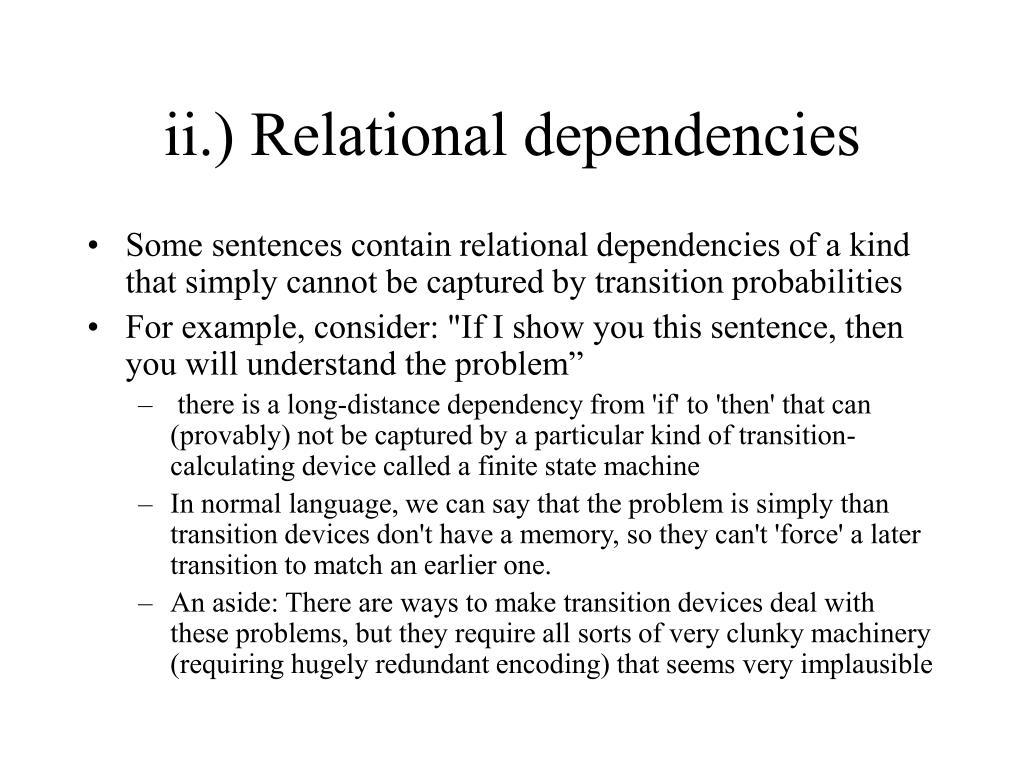 ii.) Relational dependencies

• Some sentences contain relational dependencies of a kind that simply cannot be captured by transition probabilities
• For example, consider: "If I show you this sentence, then you will understand the problem”
– there is a long-distance dependency from 'if' to 'then' that can (provably) not be captured by a particular kind of transition-calculating device called a finite state machine
– In normal language, we can say that the problem is simply than transition devices don't have a memory, so they can't 'force' a later transition to match an earlier one.
– An aside: There are ways to make transition devices deal with these problems, but they require all sorts of very clunky machinery (requiring hugely redundant encoding) that seems very implausible